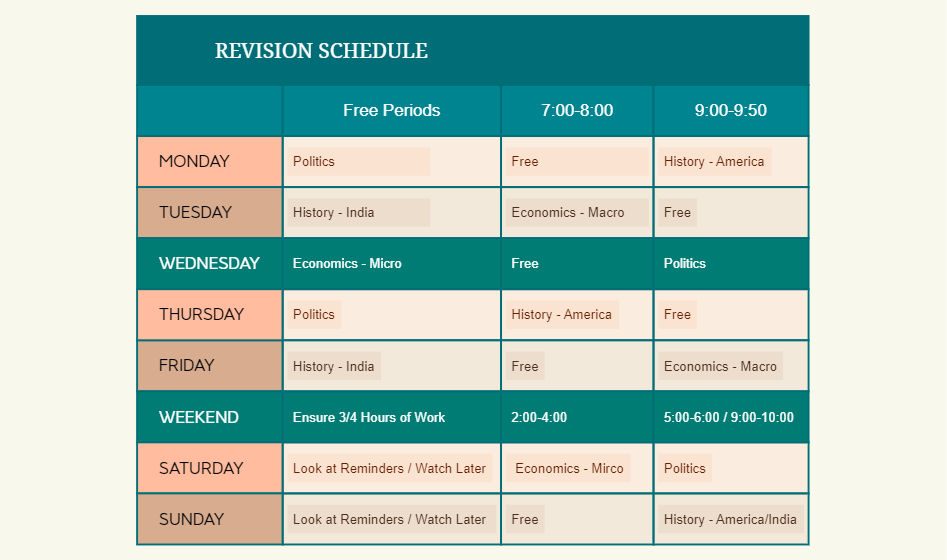 REVISION SCHEDULE

| | Free Periods | 7:00-8:00 | 9:00-9:50 |
|---|---|---|---|
| MONDAY | Politics | Free | History - America |
| TUESDAY | History - India | Economics - Macro | Free |
| WEDNESDAY | Economics - Micro | Free | Politics |
| THURSDAY | Politics | History - America | Free |
| FRIDAY | History - India | Free | Economics - Macro |
| WEEKEND | Ensure 3/4 Hours of Work | 2:00-4:00 | 5:00-6:00 / 9:00-10:00 |
| SATURDAY | Look at Reminders / Watch Later | Economics - Mirco | Politics |
| SUNDAY | Look at Reminders / Watch Later | Free | History - America/India |